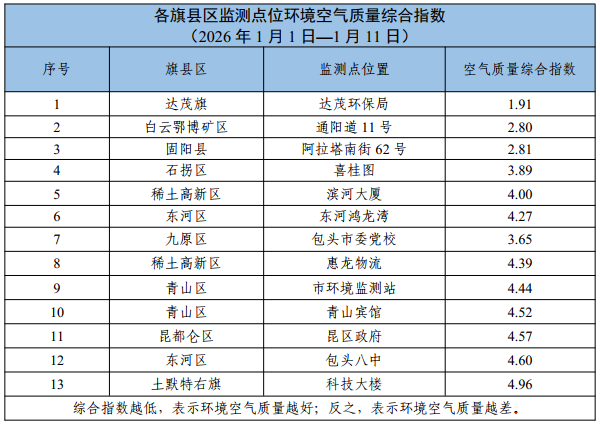 各旗县区监测点位环境空气质量综合指数
（2026年1月1日—1月11日）

| 序号 | 旗县区 | 监测点位置 | 空气质量综合指数 |
|---|---|---|---|
| 1 | 达茂旗 | 达茂环保局 | 1.91 |
| 2 | 白云鄂博矿区 | 通阳道11号 | 2.80 |
| 3 | 固阳县 | 阿拉塔南街62号 | 2.81 |
| 4 | 石拐区 | 喜桂图 | 3.89 |
| 5 | 稀土高新区 | 滨河大厦 | 4.00 |
| 6 | 东河区 | 东河鸿龙湾 | 4.27 |
| 7 | 九原区 | 包头市委党校 | 3.65 |
| 8 | 稀土高新区 | 惠龙物流 | 4.39 |
| 9 | 青山区 | 市环境监测站 | 4.44 |
| 10 | 青山区 | 青山宾馆 | 4.52 |
| 11 | 昆都仑区 | 昆区政府 | 4.57 |
| 12 | 东河区 | 包头八中 | 4.60 |
| 13 | 土默特右旗 | 科技大楼 | 4.96 |

综合指数越低，表示环境空气质量越好；反之，表示环境空气质量越差。